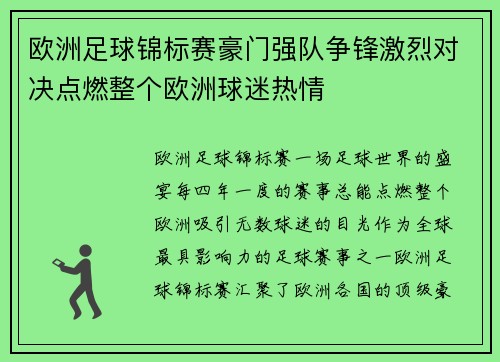 欧洲足球锦标赛豪门强队争锋激烈对决点燃整个欧洲球迷热情

欧洲足球锦标赛一场足球世界的盛宴每四年一度的赛事总能点燃整个欧洲吸引无数球迷的目光作为全球最具影响力的足球赛事之一欧洲足球锦标赛汇聚了欧洲各国的顶级豪